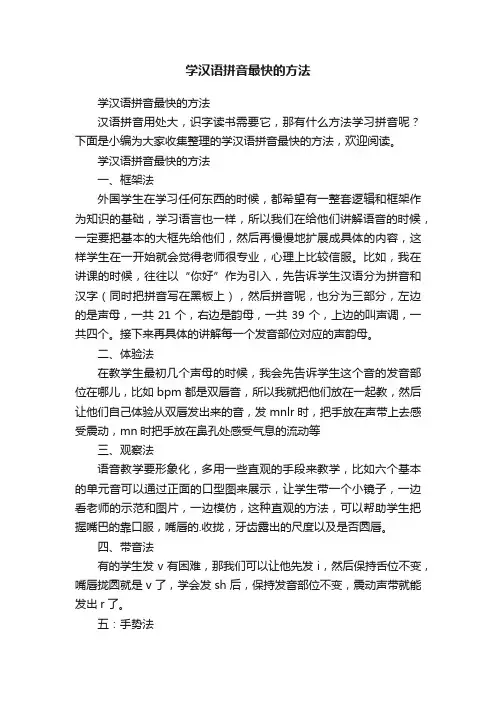 学汉语拼音最快的方法

学汉语拼音最快的方法

汉语拼音用处大，识字读书需要它，那有什么方法学习拼音呢？下面是小编为大家收集整理的学汉语拼音最快的方法，欢迎阅读。

学汉语拼音最快的方法

一、框架法

外国学生在学习任何东西的时候，都希望有一整套逻辑和框架作为知识的基础，学习语言也一样，所以我们在给他们讲解语音的时候，一定要把基本的大框先给他们，然后再慢慢地扩展成具体的内容，这样学生在一开始就会觉得老师很专业，心理上比较信服。比如，我在讲课的时候，往往以“你好”作为引入，先告诉学生汉语分为拼音和汉字（同时把拼音写在黑板上），然后拼音呢，也分为三部分，左边的是声母，一共 21 个，右边是韵母，一共 39 个，上边的叫声调，一共四个。接下来再具体的讲解每一个发音部位对应的声韵母。

二、体验法

在教学生最初几个声母的时候，我会先告诉学生这个音的发音部位在哪儿，比如 bpm 都是双唇音，所以我就把他们放在一起教，然后让他们自己体验从双唇发出来的音，发 mnlr 时，把手放在声带上去感受震动，mn 时把手放在鼻孔处感受气息的流动等

三、观察法

语音教学要形象化，多用一些直观的手段来教学，比如六个基本的单元音可以通过正面的口型图来展示，让学生带一个小镜子，一边看老师的示范和图片，一边模仿，这种直观的方法，可以帮助学生把握嘴巴的靠口服，嘴唇的.收拢，牙齿露出的尺度以及是否圆唇。

四、带音法

有的学生发 v 有困难，那我们可以让他先发 i，然后保持舌位不变，嘴唇拢圆就是 v 了，学会发 sh 后，保持发音部位不变，震动声带就能发出 r 了。

五：手势法